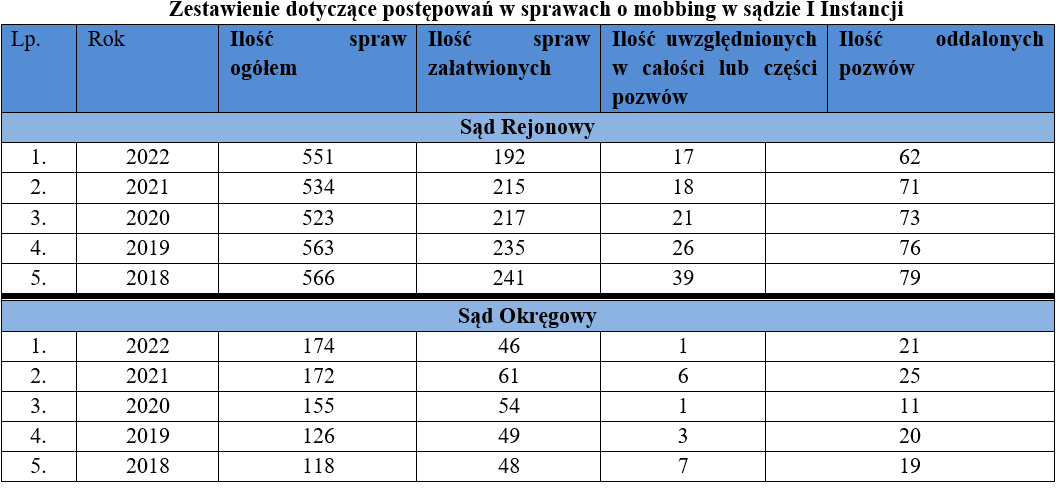 Zestawienie dotyczące postępowań w sprawach o mobbing w sądzie I Instancji

| Lp. | Rok | Ilość spraw ogółem | Ilość spraw załatwionych | Ilość uwzględnionych w całości lub części pozwów | Ilość oddalonych pozwów |
|---|---|---|---|---|---|
| Sąd Rejonowy | | | | | |
| 1. | 2022 | 551 | 192 | 17 | 62 |
| 2. | 2021 | 534 | 215 | 18 | 71 |
| 3. | 2020 | 523 | 217 | 21 | 73 |
| 4. | 2019 | 563 | 235 | 26 | 76 |
| 5. | 2018 | 566 | 241 | 39 | 79 |
| Sąd Okręgowy | | | | | |
| 1. | 2022 | 174 | 46 | 1 | 21 |
| 2. | 2021 | 172 | 61 | 6 | 25 |
| 3. | 2020 | 155 | 54 | 1 | 11 |
| 4. | 2019 | 126 | 49 | 3 | 20 |
| 5. | 2018 | 118 | 48 | 7 | 19 |